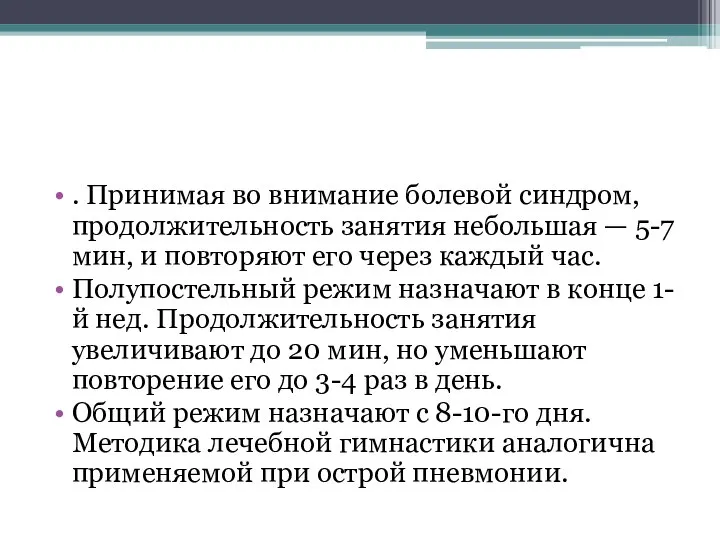 • . Принимая во внимание болевой синдром, продолжительность занятия небольшая — 5-7 мин, и повторяют его через каждый час.
• Полупостельный режим назначают в конце 1-й нед. Продолжительность занятия увеличивают до 20 мин, но уменьшают повторение его до 3-4 раз в день.
• Общий режим назначают с 8-10-го дня. Методика лечебной гимнастики аналогична применяемой при острой пневмонии.